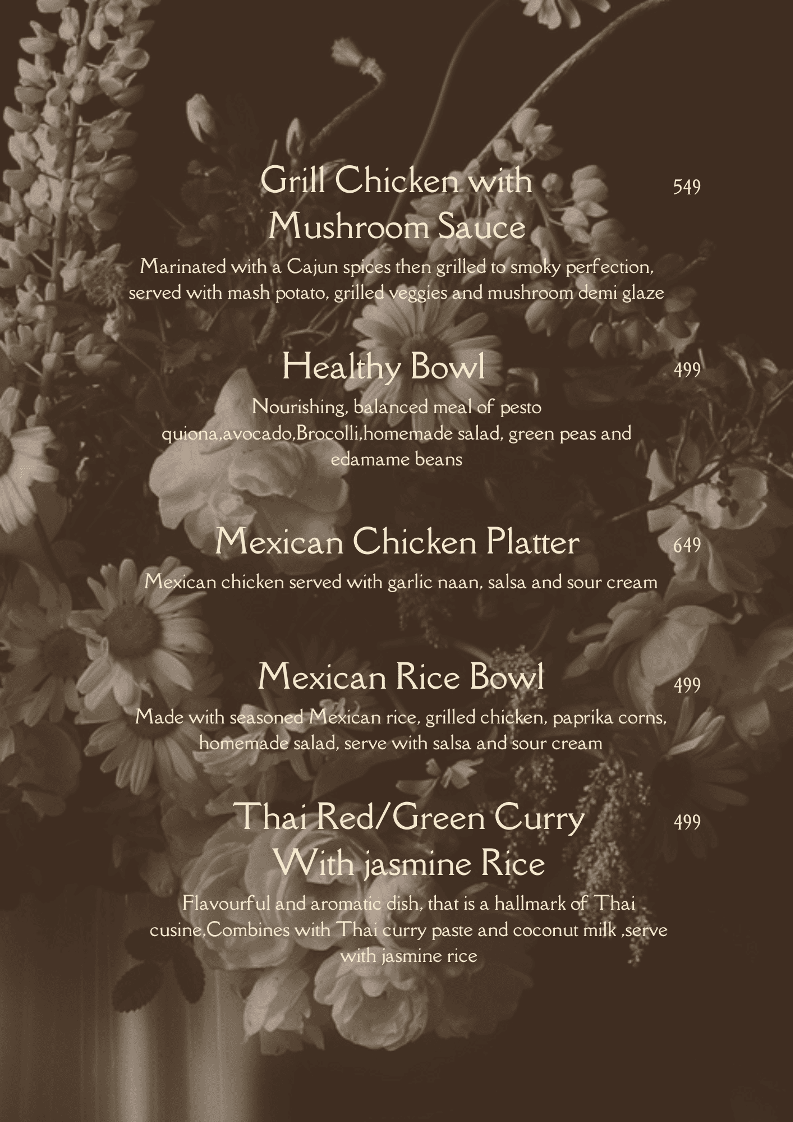 Grill Chicken with Mushroom Sauce

549

Marinated with a Cajun spices then grilled to smoky perfection, served with mash potato, grilled veggies and mushroom demi glaze

Healthy Bowl

499

Nourishing, balanced meal of pesto quiona,avocado,Brocolli,homemade salad, green peas and edamame beans

Mexican Chicken Platter

649

Mexican chicken served with garlic naan, salsa and sour cream

Mexican Rice Bowl

499

Made with seasoned Mexican rice, grilled chicken, paprika corns, homemade salad, serve with salsa and sour cream

Thai Red/Green Curry With jasmine Rice

499

Flavourful and aromatic dish, that is a hallmark of Thai cusine,Combines with Thai curry paste and coconut milk ,serve with jasmine rice